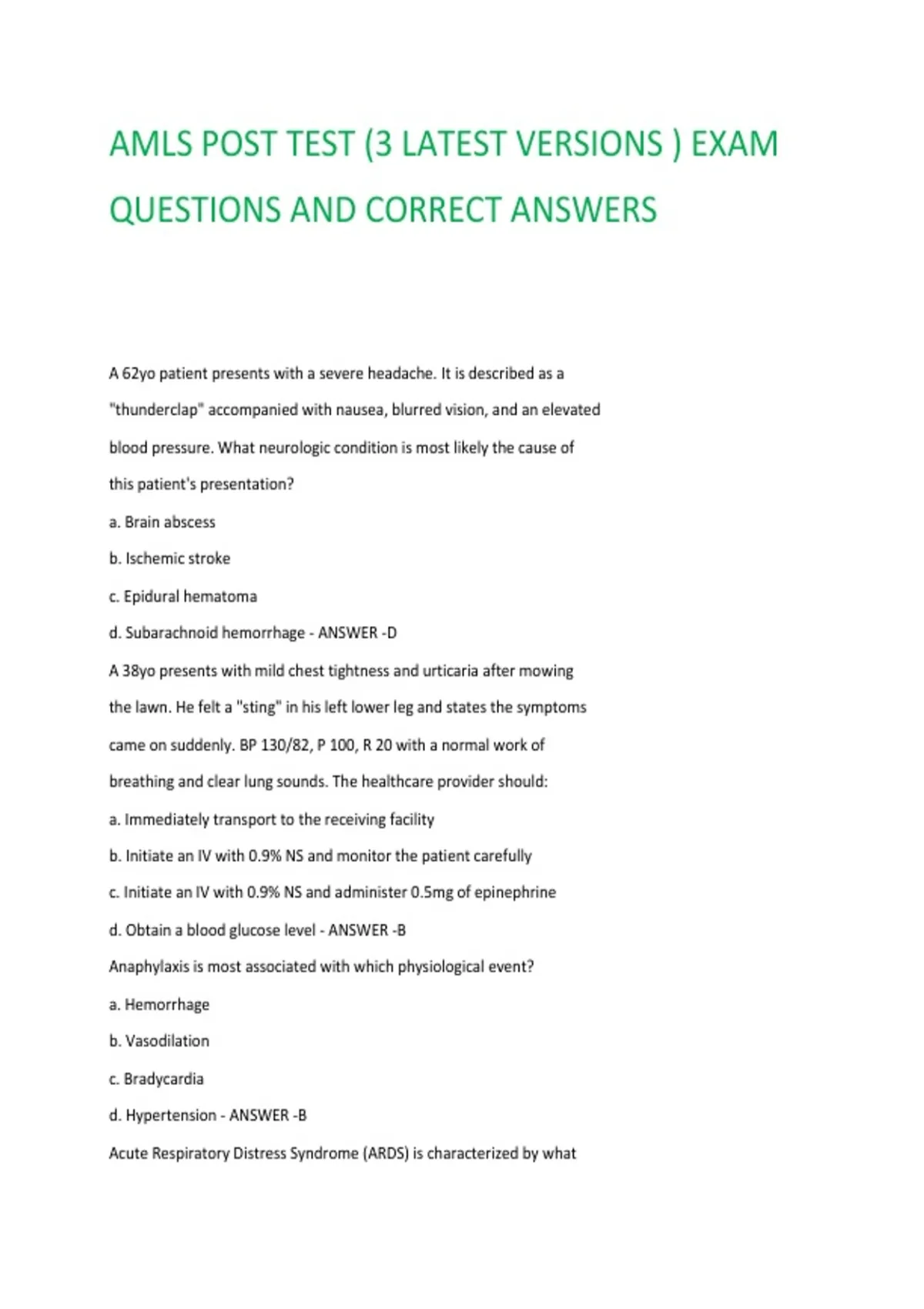 AMLS POST TEST (3 LATEST VERSIONS ) EXAM QUESTIONS AND CORRECT ANSWERS

A 62yo patient presents with a severe headache. It is described as a "thunderclap" accompanied with nausea, blurred vision, and an elevated blood pressure. What neurologic condition is most likely the cause of this patient's presentation?

a. Brain abscess

b. Ischemic stroke

c. Epidural hematoma

d. Subarachnoid hemorrhage - ANSWER -D

A 38yo presents with mild chest tightness and urticaria after mowing the lawn. He felt a "sting" in his left lower leg and states the symptoms came on suddenly. BP 130/82, P 100, R 20 with a normal work of breathing and clear lung sounds. The healthcare provider should:

a. Immediately transport to the receiving facility

b. Initiate an IV with 0.9% NS and monitor the patient carefully

c. Initiate an IV with 0.9% NS and administer 0.5mg of epinephrine

d. Obtain a blood glucose level - ANSWER -B

Anaphylaxis is most associated with which physiological event?

a. Hemorrhage

b. Vasodilation

c. Bradycardia

d. Hypertension - ANSWER -B

Acute Respiratory Distress Syndrome (ARDS) is characterized by what